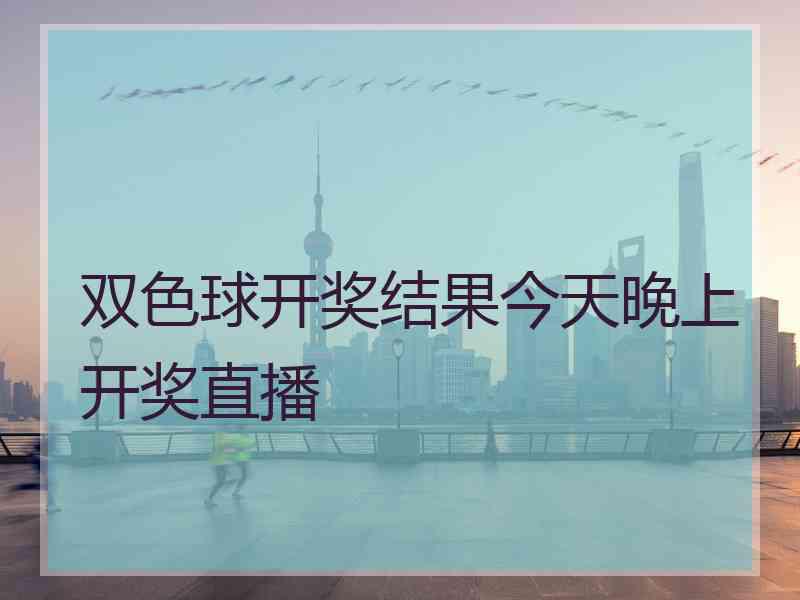 双色球开奖结果今天晚上开奖直播